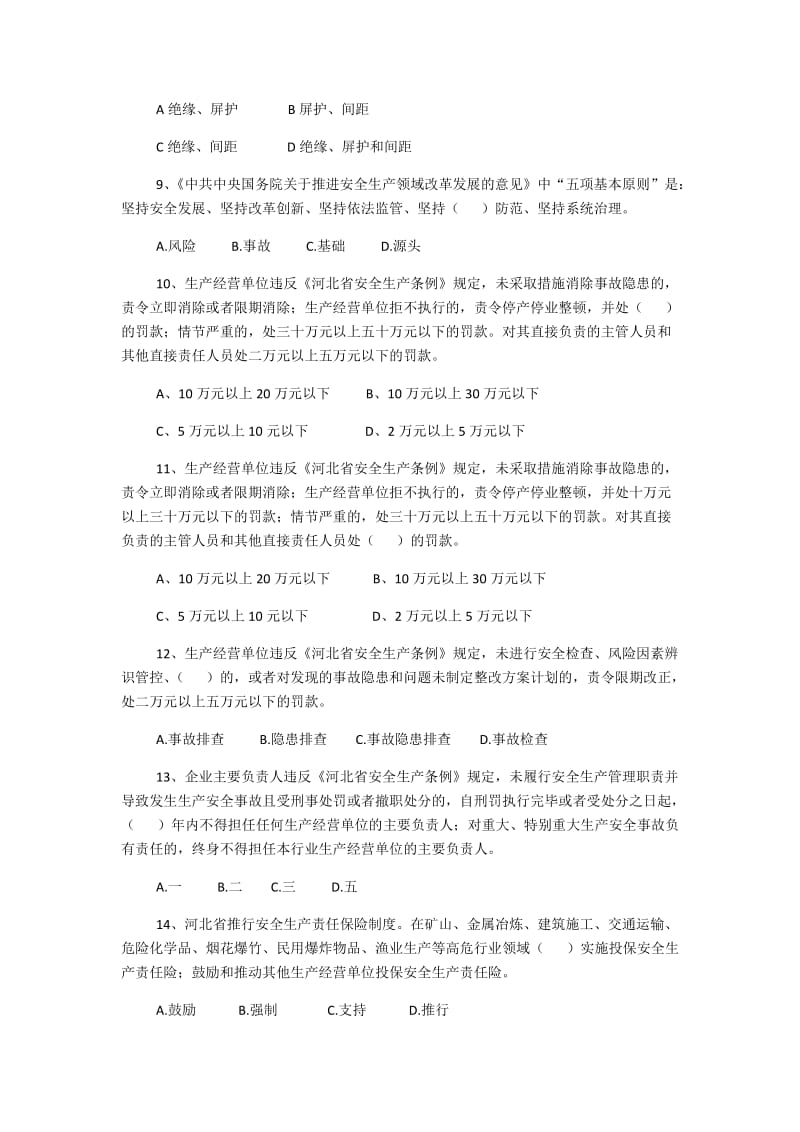 A 绝缘、屏护　　B 屏护、间距

C 绝缘、间距　　D 绝缘、屏护和间距

9、《中共中央国务院关于推进安全生产领域改革发展的意见》中“五项基本原则”是：坚持安全发展、坚持改革创新、坚持依法监管、坚持（　　）防范、坚持系统治理。

A.风险　B.事故　C.基础　D.源头

10、生产经营单位违反《河北省安全生产条例》规定，未采取措施消除事故隐患的，责令立即消除或者限期消除；生产经营单位拒不执行的，责令停产停业整顿，并处（　　）的罚款；情节严重的，处三十万元以上五十万元以下的罚款。对其直接负责的主管人员和其他直接责任人员处二万元以上五万元以下的罚款。

A、10 万元以上 20 万元以下　　B、10 万元以上 30 万元以下

C、5 万元以上 10 元以下　　D、2 万元以上 5 万元以下

11、生产经营单位违反《河北省安全生产条例》规定，未采取措施消除事故隐患的，责令立即消除或者限期消除；生产经营单位拒不执行的，责令停产停业整顿，并处十万元以上三十万元以下的罚款；情节严重的，处三十万元以上五十万元以下的罚款。对其直接负责的主管人员和其他直接责任人员处（　　）的罚款。

A、10 万元以上 20 万元以下　　B、10 万元以上 30 万元以下

C、5 万元以上 10 元以下　　D、2 万元以上 5 万元以下

12、生产经营单位违反《河北省安全生产条例》规定，未进行安全检查、风险因素辨识管控、（　　）的，或者对发现的事故隐患和问题未制定整改方案计划的，责令限期改正，处二万元以上五万元以下的罚款。

A.事故排查　B.隐患排查　C.事故隐患排查　D.事故检查

13、企业主要负责人违反《河北省安全生产条例》规定，未履行安全生产管理职责并导致发生生产安全事故且受刑事处罚或者撤职处分的，自刑罚执行完毕或者受处分之日起，（　　）年内不得担任任何生产经营单位的主要负责人；对重大、特别重大生产安全事故负有责任的，终身不得担任本行业生产经营单位的主要负责人。

A.一　B.二　C.三　D.五

14、河北省推行安全生产责任保险制度。在矿山、金属冶炼、建筑施工、交通运输、危险化学品、烟花爆竹、民用爆炸物品、渔业生产等高危行业领域（　　）实施投保安全生产责任险；鼓励和推动其他生产经营单位投保安全生产责任险。

A.鼓励　B.强制　C.支持　D.推行